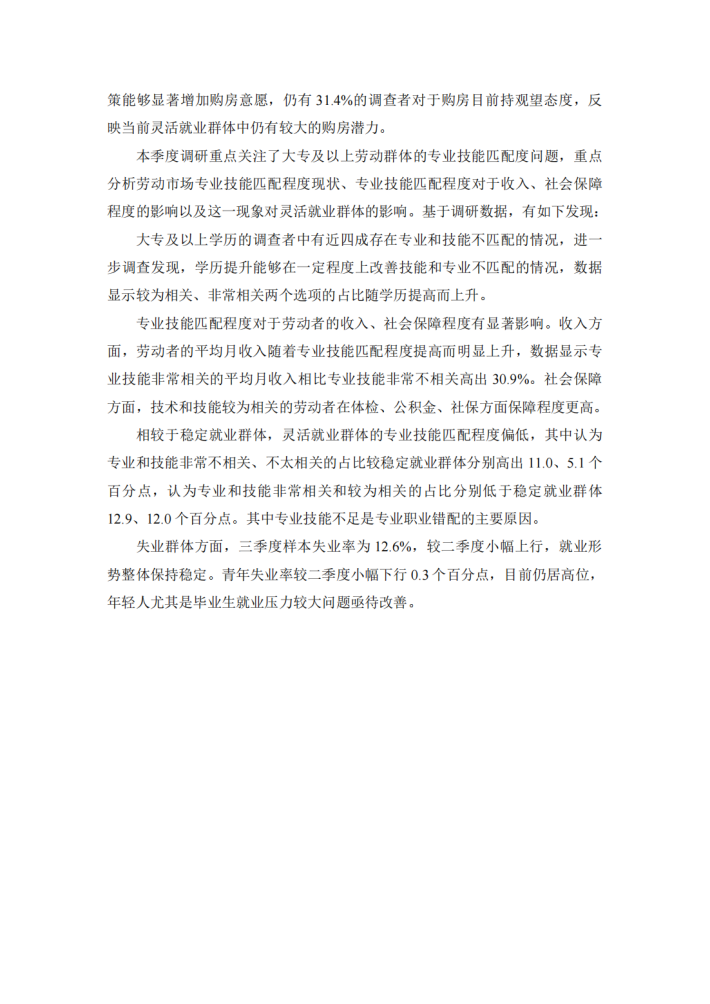 策能够显著增加购房意愿，仍有 31.4%的调查者对于购房目前持观望态度，反映当前灵活就业群体中仍有较大的购房潜力。

本季度调研重点关注了大专及以上劳动群体的专业技能匹配度问题，重点分析劳动市场专业技能匹配程度现状、专业技能匹配程度对于收入、社会保障程度的影响以及这一现象对灵活就业群体的影响。基于调研数据，有如下发现：

大专及以上学历的调查者中有近四成存在专业和技能不匹配的情况，进一步调查发现，学历提升能够在一定程度上改善技能和专业不匹配的情况，数据显示较为相关、非常相关两个选项的占比随学历提高而上升。

专业技能匹配程度对于劳动者的收入、社会保障程度有显著影响。收入方面，劳动者的平均月收入随着专业技能匹配程度提高而明显上升，数据显示专业技能非常相关的平均月收入相比专业技能非常不相关高出 30.9%。社会保障方面，技术和技能较为相关的劳动者在体检、公积金、社保方面保障程度更高。

相较于稳定就业群体，灵活就业群体的专业技能匹配程度偏低，其中认为专业和技能非常不相关、不太相关的占比较稳定就业群体分别高出 11.0、5.1 个百分点，认为专业和技能非常相关和较为相关的占比分别低于稳定就业群体 12.9、12.0 个百分点。其中专业技能不足是专业职业错配的主要原因。

失业群体方面，三季度样本失业率为 12.6%，较二季度小幅上行，就业形势整体保持稳定。青年失业率较二季度小幅下行 0.3 个百分点，目前仍居高位，年轻人尤其是毕业生就业压力较大问题亟待改善。